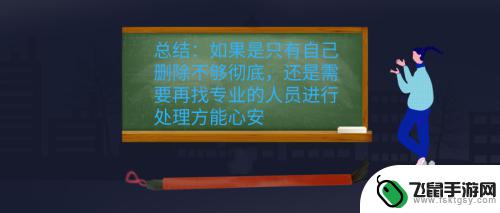 总结：如果是只有自己删除不够彻底，还是需要再找专业的人员进行处理方能心安

飞鼠手游网
www.fsktgsy.com